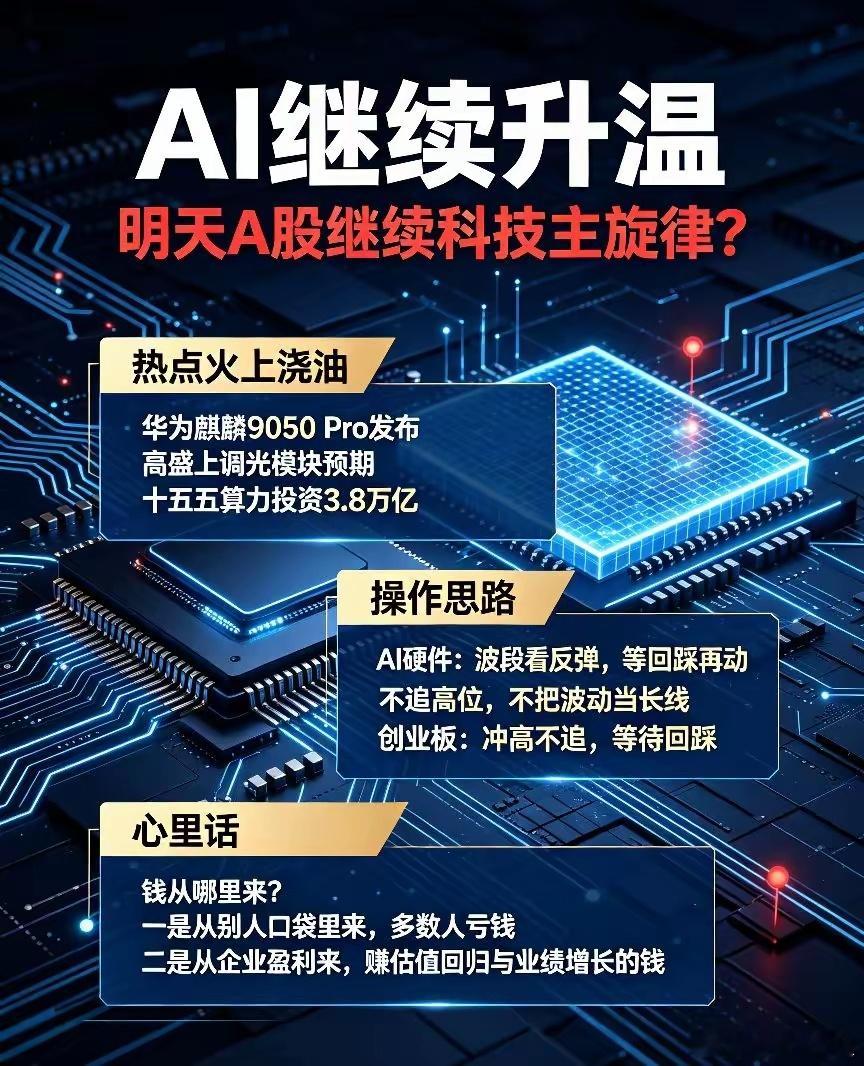 AI继续升温
明天A股继续科技主旋律？

热点火上浇油

华为麒麟9050 Pro发布
高盛上调光模块预期
十五五算力投资3.8万亿

操作思路

AI硬件：波段看反弹，等回踩再动
不追高位，不把波动当长线
创业板：冲高不追，等待回踩

心里话

钱从哪里来？
一是从别人口袋里来，多数人亏钱
二是从企业盈利来，赚估值回归与业绩增长的钱